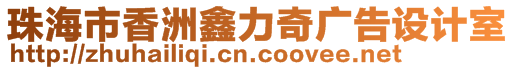 珠海市香洲鑫力奇广告设计室
http://zhuhailiqi.cn.coovee.net